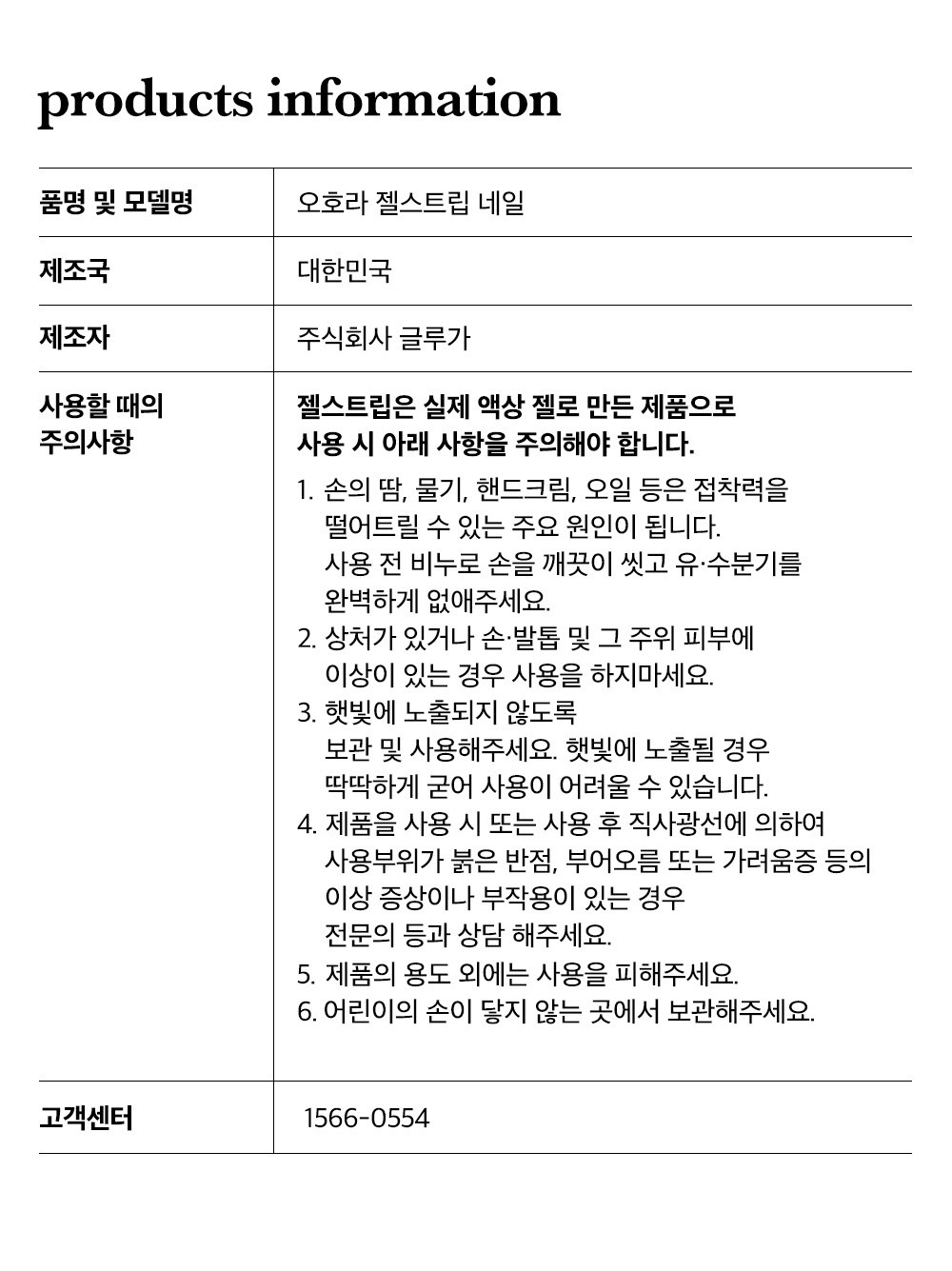 products information

| 품명 및 모델명 | 오호라 젤스트립 네일 |
|---|---|
| 제조국 | 대한민국 |
| 제조자 | 주식회사 글루가 |
| 사용할 때의 주의사항 | 젤스트립은 실제 액상 젤로 만든 제품으로 사용 시 아래 사항을 주의해야 합니다. 1. 손의 땀, 물기, 핸드크림, 오일 등은 접착력을 떨어트릴 수 있는 주요 원인이 됩니다. 사용 전 비누로 손을 깨끗이 씻고 유·수분기를 완벽하게 없애주세요. 2. 상처가 있거나 손·발톱 및 그 주위 피부에 이상이 있는 경우 사용을 하지마세요. 3. 햇빛에 노출되지 않도록 보관 및 사용해주세요. 햇빛에 노출될 경우 딱딱하게 굳어 사용이 어려울 수 있습니다. 4. 제품을 사용 시 또는 사용 후 직사광선에 의하여 사용부위가 붉은 반점, 부어오름 또는 가려움증 등의 이상 증상이나 부작용이 있는 경우 전문의 등과 상담 해주세요. 5. 제품의 용도 외에는 사용을 피해주세요. 6. 어린이의 손이 닿지 않는 곳에서 보관해주세요. |
| 고객센터 | 1566-0554 |